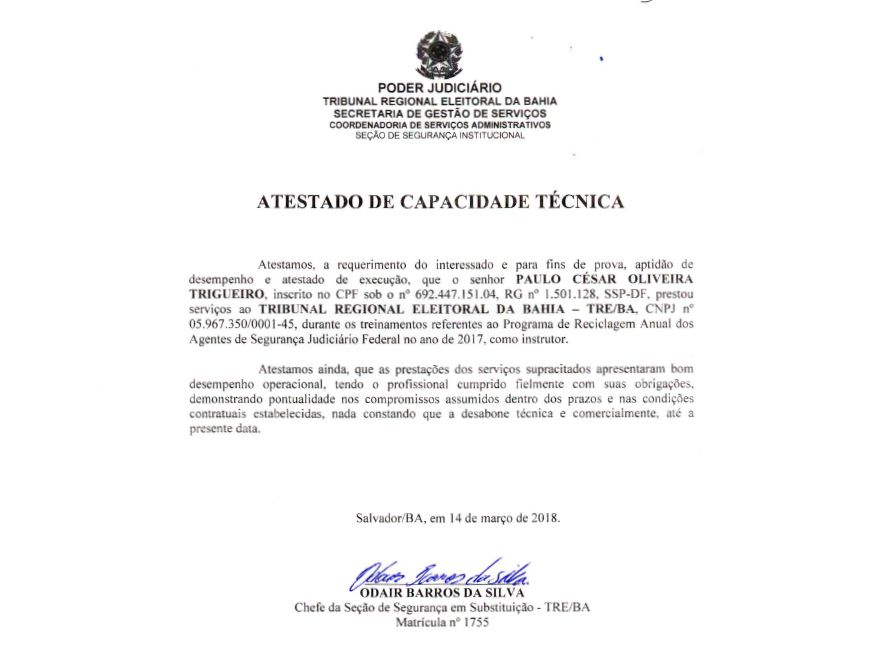 PODER JUDICIÁRIO
TRIBUNAL REGIONAL ELEITORAL DA BAHIA
SECRETARIA DE GESTÃO DE SERVIÇOS
COORDENADORIA DE SERVIÇOS ADMINISTRATIVOS
SEÇÃO DE SEGURANÇA INSTITUCIONAL

ATESTADO DE CAPACIDADE TÉCNICA

Atestamos, a requerimento do interessado e para fins de prova, aptidão de desempenho e atestado de execução, que o senhor PAULO CÉSAR OLIVEIRA TRIGUEIRO, inscrito no CPF sob o nº 692.447.151.04, RG nº 1.501.128, SSP-DF, prestou serviços ao TRIBUNAL REGIONAL ELEITORAL DA BAHIA – TRE/BA, CNPJ nº 05.967.350/0001-45, durante os treinamentos referentes ao Programa de Reciclagem Anual dos Agentes de Segurança Judiciário Federal no ano de 2017, como instrutor.

Atestamos ainda, que as prestações dos serviços supracitados apresentaram bom desempenho operacional, tendo o profissional cumprido fielmente com suas obrigações, demonstrando pontualidade nos compromissos assumidos dentro dos prazos e nas condições contratuais estabelecidas, nada constando que a desabone técnica e comercialmente, até a presente data.

Salvador/BA, em 14 de março de 2018.

Odair Barros da Silva
ODAIR BARROS DA SILVA
Chefe da Seção de Segurança em Substituição - TRE/BA
Matrícula nº 1755